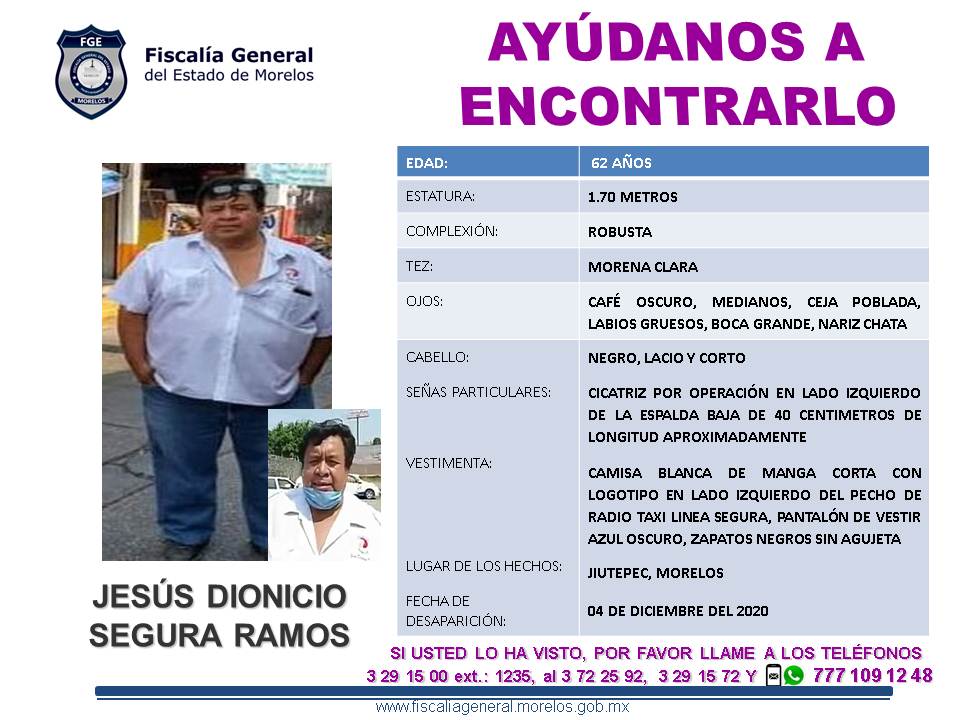 FGE
MORELOS

Fiscalía General
del Estado de Morelos

AYÚDANOS A ENCONTRARLO

| EDAD: | 62 AÑOS |
|---|---|
| ESTATURA: | 1.70 METROS |
| COMPLEXIÓN: | ROBUSTA |
| TEZ: | MORENA CLARA |
| OJOS: | CAFÉ OSCURO, MEDIANOS, CEJA POBLADA, LABIOS GRUESOS, BOCA GRANDE, NARIZ CHATA |
| CABELLO: | NEGRO, LACIO Y CORTO |
| SEÑAS PARTICULARES: | CICATRIZ POR OPERACIÓN EN LADO IZQUIERDO DE LA ESPALDA BAJA DE 40 CENTIMETROS DE LONGITUD APROXIMADAMENTE |
| VESTIMENTA: | CAMISA BLANCA DE MANGA CORTA CON LOGOTIPO EN LADO IZQUIERDO DEL PECHO DE RADIO TAXI LINEA SEGURA, PANTALÓN DE VESTIR AZUL OSCURO, ZAPATOS NEGROS SIN AGUJETA |
| LUGAR DE LOS HECHOS: | JIUTEPEC, MORELOS |
| FECHA DE DESAPARICIÓN: | 04 DE DICIEMBRE DEL 2020 |

JESÚS DIONICIO SEGURA RAMOS

SI USTED LO HA VISTO, POR FAVOR LLAME A LOS TELÉFONOS
3 29 15 00 ext.: 1235, al 3 72 25 92, 3 29 15 72 Y 777 109 12 48

www.fiscaliageneral.morelos.gob.mx